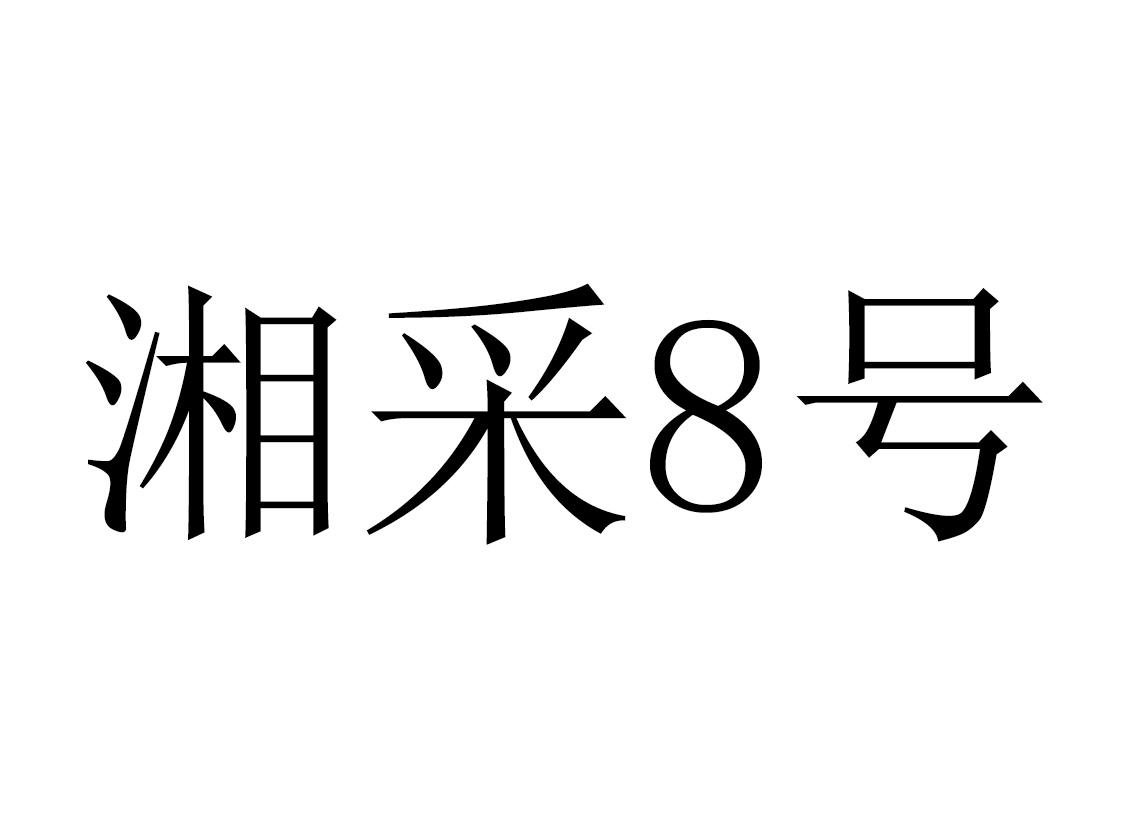 湘采8号